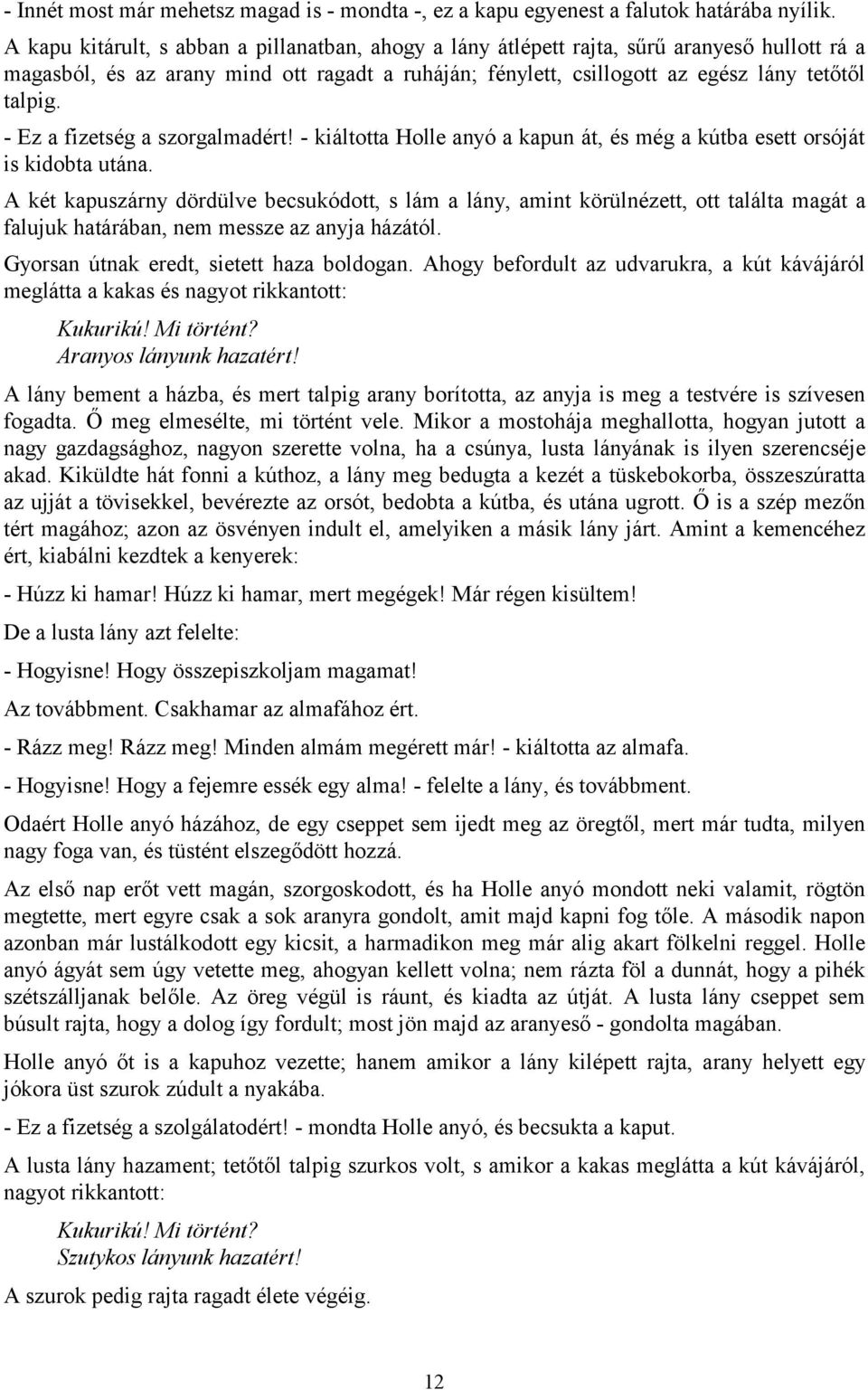 - Innét most már mehetsz magad is - mondta -, ez a kapu egyenest a falutok határába nyílik.

A kapu kitárult, s abban a pillanatban, ahogy a lány átlépett rajta, sűrű aranyeső hullott rá a magasból, és az arany mind ott ragadt a ruháján; fénylett, csillogott az egész lány tetőtől talpig.

- Ez a fizetség a szorgalmadért! - kiáltotta Holle anyó a kapun át, és még a kútba esett orsóját is kidobta utána.

A két kapuszárny dördülve becsukódott, s lám a lány, amint körülnézett, ott találta magát a falujuk határában, nem messze az anyja házától.

Gyorsan útnak eredt, sietett haza boldogan. Ahogy befordult az udvarukra, a kút kávájáról meglátta a kakas és nagyot rikkantott:

Kukurikú! Mi történt?
Aranyos lányunk hazatért!

A lány bement a házba, és mert talpig arany borította, az anyja is meg a testvére is szívesen fogadta. Ő meg elmesélte, mi történt vele. Mikor a mostohája meghallotta, hogyan jutott a nagy gazdagsághoz, nagyon szerette volna, ha a csúnya, lusta lányának is ilyen szerencséje akad. Kiküldte hát fonni a kúthoz, a lány meg bedugta a kezét a tüskebokorba, összeszúratta az ujját a tövisekkel, bevérezte az orsót, bedobta a kútba, és utána ugrott. Ő is a szép mezőn tért magához; azon az ösvényen indult el, amelyiken a másik lány járt. Amint a kemencéhez ért, kiabálni kezdtek a kenyerek:

- Húzz ki hamar! Húzz ki hamar, mert megégek! Már régen kisültem!

De a lusta lány azt felelte:

- Hogyisne! Hogy összepiszkoljam magamat!

Az továbbment. Csakhamar az almafához ért.

- Rázz meg! Rázz meg! Minden almám megérett már! - kiáltotta az almafa.

- Hogyisne! Hogy a fejemre essék egy alma! - felelte a lány, és továbbment.

Odaért Holle anyó házához, de egy cseppet sem ijedt meg az öregtől, mert már tudta, milyen nagy foga van, és tüstént elszegődött hozzá.

Az első nap erőt vett magán, szorgoskodott, és ha Holle anyó mondott neki valamit, rögtön megtette, mert egyre csak a sok aranyra gondolt, amit majd kapni fog tőle. A második napon azonban már lustálkodott egy kicsit, a harmadikon meg már alig akart fölkelni reggel. Holle anyó ágyát sem úgy vetette meg, ahogyan kellett volna; nem rázta föl a dunnát, hogy a pihék szétszálljanak belőle. Az öreg végül is ráunt, és kiadta az útját. A lusta lány cseppet sem búsult rajta, hogy a dolog így fordult; most jön majd az aranyeső - gondolta magában.

Holle anyó őt is a kapuhoz vezette; hanem amikor a lány kilépett rajta, arany helyett egy jókora üst szurok zúdult a nyakába.

- Ez a fizetség a szolgálatodért! - mondta Holle anyó, és becsukta a kaput.

A lusta lány hazament; tetőtől talpig szurkos volt, s amikor a kakas meglátta a kút kávájáról, nagyot rikkantott:

Kukurikú! Mi történt?
Szutykos lányunk hazatért!

A szurok pedig rajta ragadt élete végéig.

12